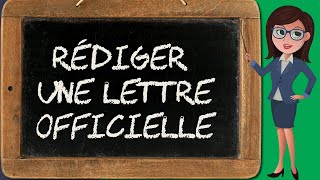 RÉDIGER
UNE LETTRE
OFFICIELLE